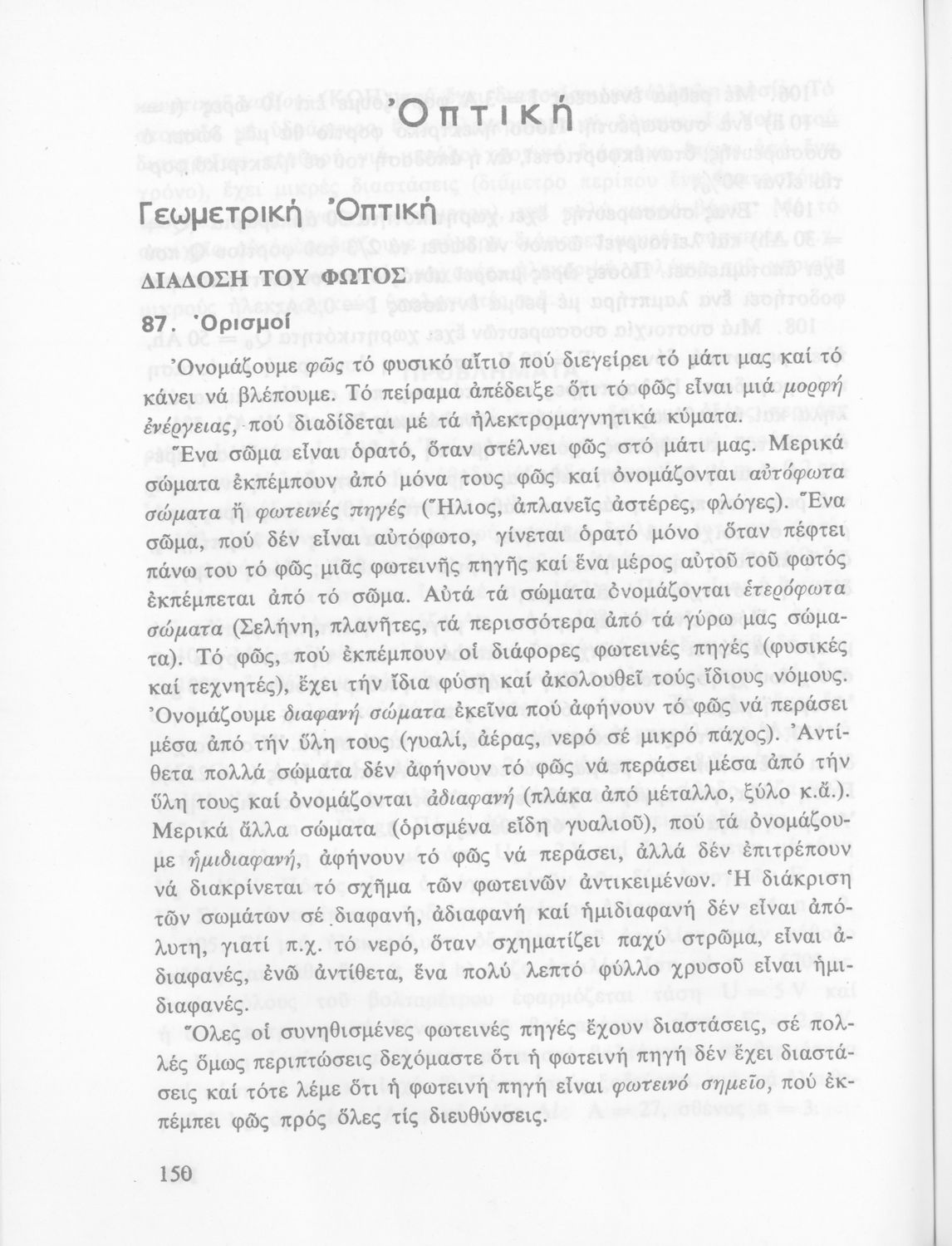 Ὀπτική

Γεωμετρική Ὀπτική

ΔΙΑΔΟΣΗ ΤΟΥ ΦΩΤΟΣ

87. Ὁρισμοί

Ὀνομάζουμε φῶς τό φυσικό αἴτιο πού διεγείρει τό μάτι μας καί τό κάνει νά βλέπουμε. Τό πείραμα ἀπέδειξε ὅτι τό φῶς εἶναι μιά μορφή ἐνέργειας, πού διαδίδεται μέ τά ἠλεκτρομαγνητικά κύματα.

Ἕνα σῶμα εἶναι ὁρατό, ὅταν στέλνει φῶς στό μάτι μας. Μερικά σώματα ἐκπέμπουν ἀπό μόνα τους φῶς καί ὀνομάζονται αὐτόφωτα σώματα ἤ φωτεινές πηγές (Ἥλιος, ἀπλανεῖς ἀστέρες, φλόγες). Ἕνα σῶμα, πού δέν εἶναι αὐτόφωτο, γίνεται ὁρατό μόνο ὅταν πέφτει πάνω του τό φῶς μιᾶς φωτεινῆς πηγῆς καί ἕνα μέρος αὐτοῦ τοῦ φωτός ἐκπέμπεται ἀπό τό σῶμα. Αὐτά τά σώματα ὀνομάζονται ἑτερόφωτα σώματα (Σελήνη, πλανῆτες, τά περισσότερα ἀπό τά γύρω μας σώματα). Τό φῶς, πού ἐκπέμπουν οἱ διάφορες φωτεινές πηγές (φυσικές καί τεχνητές), ἔχει τήν ἴδια φύση καί ἀκολουθεῖ τούς ἴδιους νόμους. Ὀνομάζουμε διαφανή σώματα ἐκεῖνα πού ἀφήνουν τό φῶς νά περάσει μέσα ἀπό τήν ὕλη τους (γυαλί, ἀέρας, νερό σέ μικρό πάχος). Ἀντίθετα πολλά σώματα δέν ἀφήνουν τό φῶς νά περάσει μέσα ἀπό τήν ὕλη τους καί ὀνομάζονται ἀδιαφανή (πλάκα ἀπό μέταλλο, ξύλο κ.ἄ.). Μερικά ἄλλα σώματα (ὁρισμένα εἴδη γυαλιοῦ), πού τά ὀνομάζουμε ἡμιδιαφανή, ἀφήνουν τό φῶς νά περάσει, ἀλλά δέν ἐπιτρέπουν νά διακρίνεται τό σχῆμα τῶν φωτεινῶν ἀντικειμένων. Ἡ διάκριση τῶν σωμάτων σέ διαφανή, ἀδιαφανή καί ἡμιδιαφανή δέν εἶναι ἀπόλυτη, γιατί π.χ. τό νερό, ὅταν σχηματίζει παχύ στρῶμα, εἶναι ἀδιαφανές, ἐνῶ ἀντίθετα, ἕνα πολύ λεπτό φύλλο χρυσοῦ εἶναι ἡμιδιαφανές.

Ὅλες οἱ συνηθισμένες φωτεινές πηγές ἔχουν διαστάσεις, σέ πολλές ὅμως περιπτώσεις δεχόμαστε ὅτι ἡ φωτεινή πηγή δέν ἔχει διαστάσεις καί τότε λέμε ὅτι ἡ φωτεινή πηγή εἶναι φωτεινό σημεῖο, πού ἐκπέμπει φῶς πρός ὅλες τίς διευθύνσεις.

150